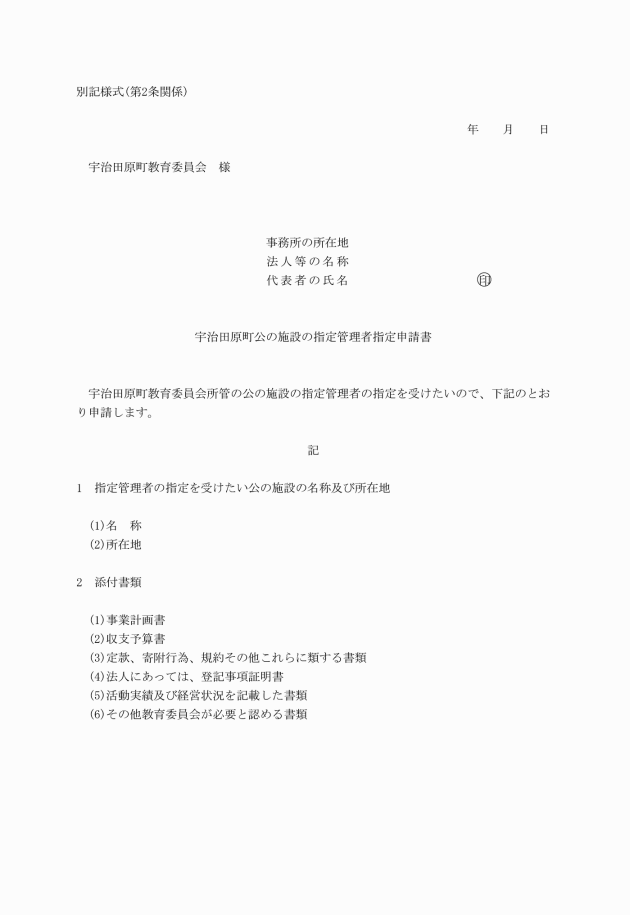 別記様式(第2条関係)

年　　月　　日

宇治田原町教育委員会　様

事務所の所在地
法人等の名称
代表者の氏名　　　　　　　　　㊞

宇治田原町公の施設の指定管理者指定申請書

宇治田原町教育委員会所管の公の施設の指定管理者の指定を受けたいので、下記のとおり申請します。

記

1　指定管理者の指定を受けたい公の施設の名称及び所在地

(1)名　称
(2)所在地

2　添付書類

(1)事業計画書
(2)収支予算書
(3)定款、寄附行為、規約その他これらに類する書類
(4)法人にあっては、登記事項証明書
(5)活動実績及び経営状況を記載した書類
(6)その他教育委員会が必要と認める書類